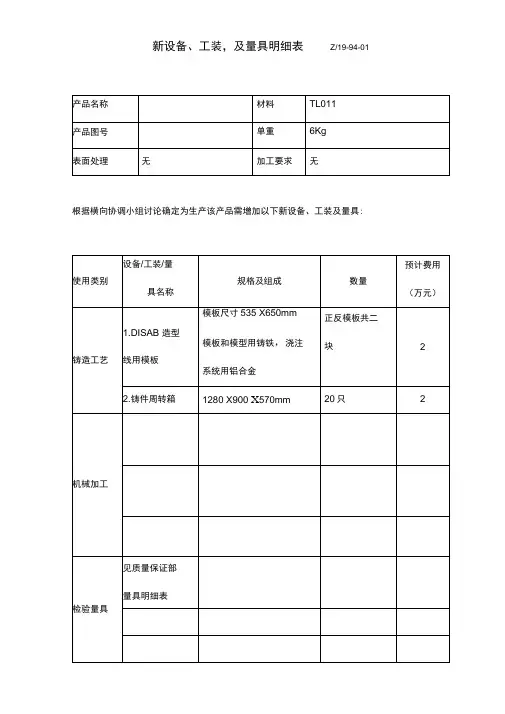 新设备、工装，及量具明细表 Z/19-94-01

| 产品名称 | | 材料 | TL011 |
|---|---|---|---|
| 产品图号 | | 单重 | 6Kg |
| 表面处理 | 无 | 加工要求 | 无 |

根据横向协调小组讨论确定为生产该产品需增加以下新设备、工装及量具：

| 使用类别 | 设备/工装/量具名称 | 规格及组成 | 数量 | 预计费用（万元） |
|---|---|---|---|---|
| 铸造工艺 | 1.DISAB 造型线用模板 | 模板尺寸 535 X650mm 模板和模型用铸铁，浇注系统用铝合金 | 正反模板共二块 | 2 |
| | 2.铸件周转箱 | 1280 X900 X570mm | 20 只 | 2 |
| 机械加工 | | | | |
| | | | | |
| | | | | |
| 检验量具 | 见质量保证部量具明细表 | | | |
| | | | | |
| | | | | |